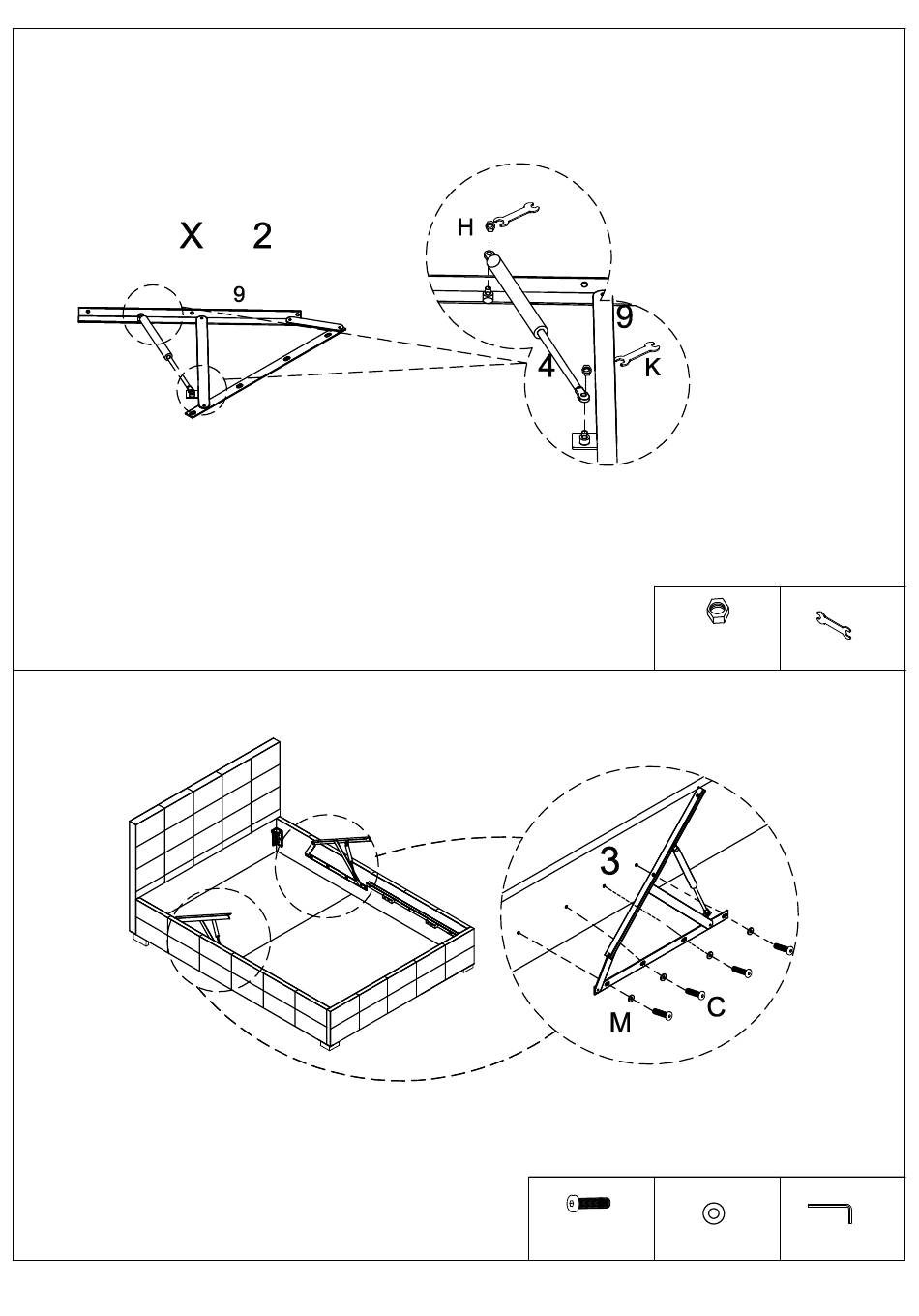 X 2

9

H

9

4

K

3

C

M